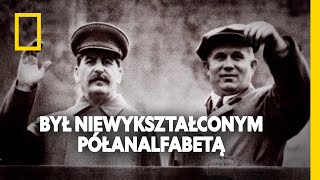 BYŁ NIEWYKSZTAŁCONYM PÓŁANALFABETĄ